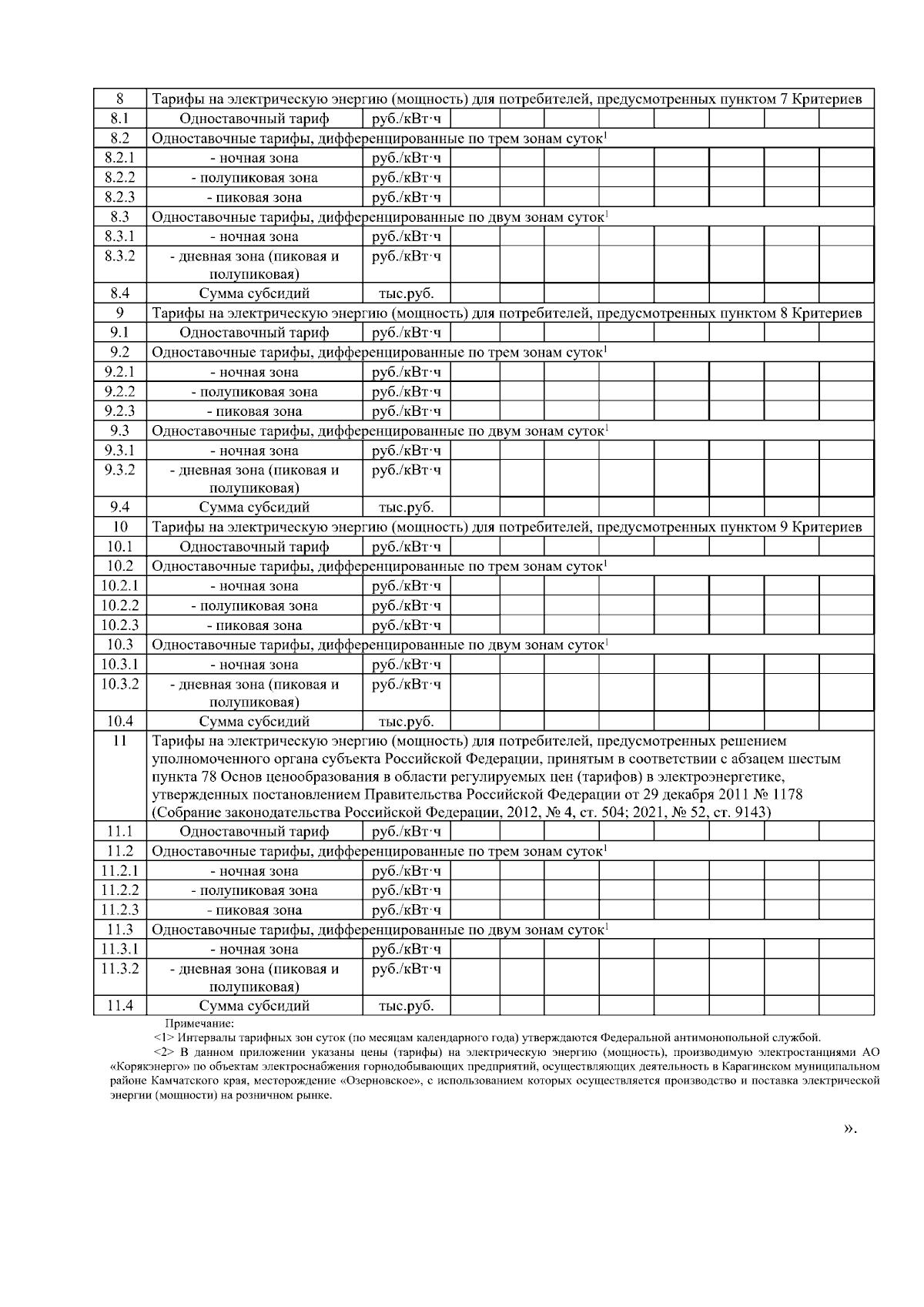 | 8 | Тарифы на электрическую энергию (мощность) для потребителей, предусмотренных пунктом 7 Критериев | | | | | | | | | |
|---|---|---|---|---|---|---|---|---|---|---|
| 8.1 | Одноставочный тариф | руб./кВт·ч | | | | | | | | |
| 8.2 | Одноставочные тарифы, дифференцированные по трем зонам суток$^1$ | | | | | | | | | |
| 8.2.1 | - ночная зона | руб./кВт·ч | | | | | | | | |
| 8.2.2 | - полупиковая зона | руб./кВт·ч | | | | | | | | |
| 8.2.3 | - пиковая зона | руб./кВт·ч | | | | | | | | |
| 8.3 | Одноставочные тарифы, дифференцированные по двум зонам суток$^1$ | | | | | | | | | |
| 8.3.1 | - ночная зона | руб./кВт·ч | | | | | | | | |
| 8.3.2 | - дневная зона (пиковая и полупиковая) | руб./кВт·ч | | | | | | | | |
| 8.4 | Сумма субсидий | тыс.руб. | | | | | | | | |
| 9 | Тарифы на электрическую энергию (мощность) для потребителей, предусмотренных пунктом 8 Критериев | | | | | | | | | |
| 9.1 | Одноставочный тариф | руб./кВт·ч | | | | | | | | |
| 9.2 | Одноставочные тарифы, дифференцированные по трем зонам суток$^1$ | | | | | | | | | |
| 9.2.1 | - ночная зона | руб./кВт·ч | | | | | | | | |
| 9.2.2 | - полупиковая зона | руб./кВт·ч | | | | | | | | |
| 9.2.3 | - пиковая зона | руб./кВт·ч | | | | | | | | |
| 9.3 | Одноставочные тарифы, дифференцированные по двум зонам суток$^1$ | | | | | | | | | |
| 9.3.1 | - ночная зона | руб./кВт·ч | | | | | | | | |
| 9.3.2 | - дневная зона (пиковая и полупиковая) | руб./кВт·ч | | | | | | | | |
| 9.4 | Сумма субсидий | тыс.руб. | | | | | | | | |
| 10 | Тарифы на электрическую энергию (мощность) для потребителей, предусмотренных пунктом 9 Критериев | | | | | | | | | |
| 10.1 | Одноставочный тариф | руб./кВт·ч | | | | | | | | |
| 10.2 | Одноставочные тарифы, дифференцированные по трем зонам суток$^1$ | | | | | | | | | |
| 10.2.1 | - ночная зона | руб./кВт·ч | | | | | | | | |
| 10.2.2 | - полупиковая зона | руб./кВт·ч | | | | | | | | |
| 10.2.3 | - пиковая зона | руб./кВт·ч | | | | | | | | |
| 10.3 | Одноставочные тарифы, дифференцированные по двум зонам суток$^1$ | | | | | | | | | |
| 10.3.1 | - ночная зона | руб./кВт·ч | | | | | | | | |
| 10.3.2 | - дневная зона (пиковая и полупиковая) | руб./кВт·ч | | | | | | | | |
| 10.4 | Сумма субсидий | тыс.руб. | | | | | | | | |
| 11 | Тарифы на электрическую энергию (мощность) для потребителей, предусмотренных решением уполномоченного органа субъекта Российской Федерации, принятым в соответствии с абзацем шестым пункта 78 Основ ценообразования в области регулируемых цен (тарифов) в электроэнергетике, утвержденных постановлением Правительства Российской Федерации от 29 декабря 2011 № 1178 (Собрание законодательства Российской Федерации, 2012, № 4, ст. 504; 2021, № 52, ст. 9143) | | | | | | | | | |
| 11.1 | Одноставочный тариф | руб./кВт·ч | | | | | | | | |
| 11.2 | Одноставочные тарифы, дифференцированные по трем зонам суток$^1$ | | | | | | | | | |
| 11.2.1 | - ночная зона | руб./кВт·ч | | | | | | | | |
| 11.2.2 | - полупиковая зона | руб./кВт·ч | | | | | | | | |
| 11.2.3 | - пиковая зона | руб./кВт·ч | | | | | | | | |
| 11.3 | Одноставочные тарифы, дифференцированные по двум зонам суток$^1$ | | | | | | | | | |
| 11.3.1 | - ночная зона | руб./кВт·ч | | | | | | | | |
| 11.3.2 | - дневная зона (пиковая и полупиковая) | руб./кВт·ч | | | | | | | | |
| 11.4 | Сумма субсидий | тыс.руб. | | | | | | | | |

Примечание:

<1> Интервалы тарифных зон суток (по месяцам календарного года) утверждаются Федеральной антимонопольной службой.

<2> В данном приложении указаны цены (тарифы) на электрическую энергию (мощность), производимую электростанциями АО «Корякэнерго» по объектам электроснабжения горнодобывающих предприятий, осуществляющих деятельность в Карагинском муниципальном районе Камчатского края, месторождение «Озерновское», с использованием которых осуществляется производство и поставка электрической энергии (мощности) на розничном рынке.

».